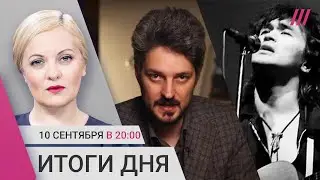 10 СЕНТЯБРЯ В 20:00
ИТОГИ ДНЯ